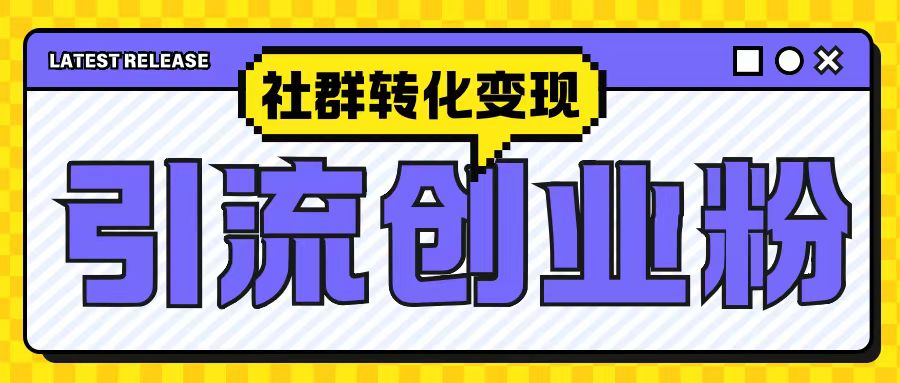 LATEST RELEASE

社群转化变现

引流创业粉